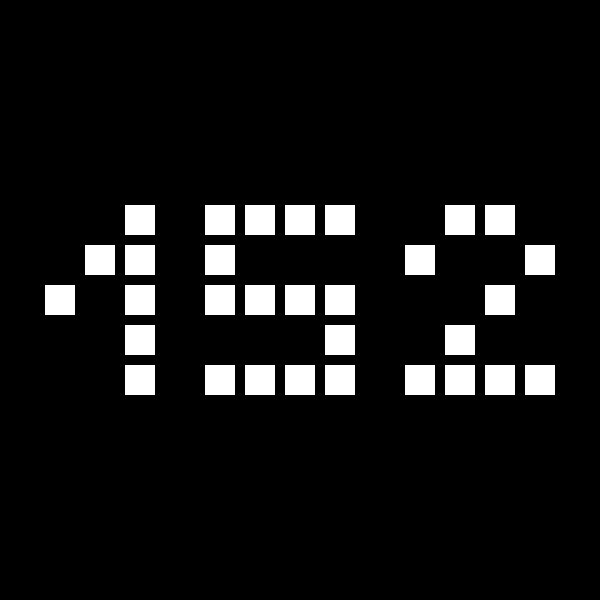 152